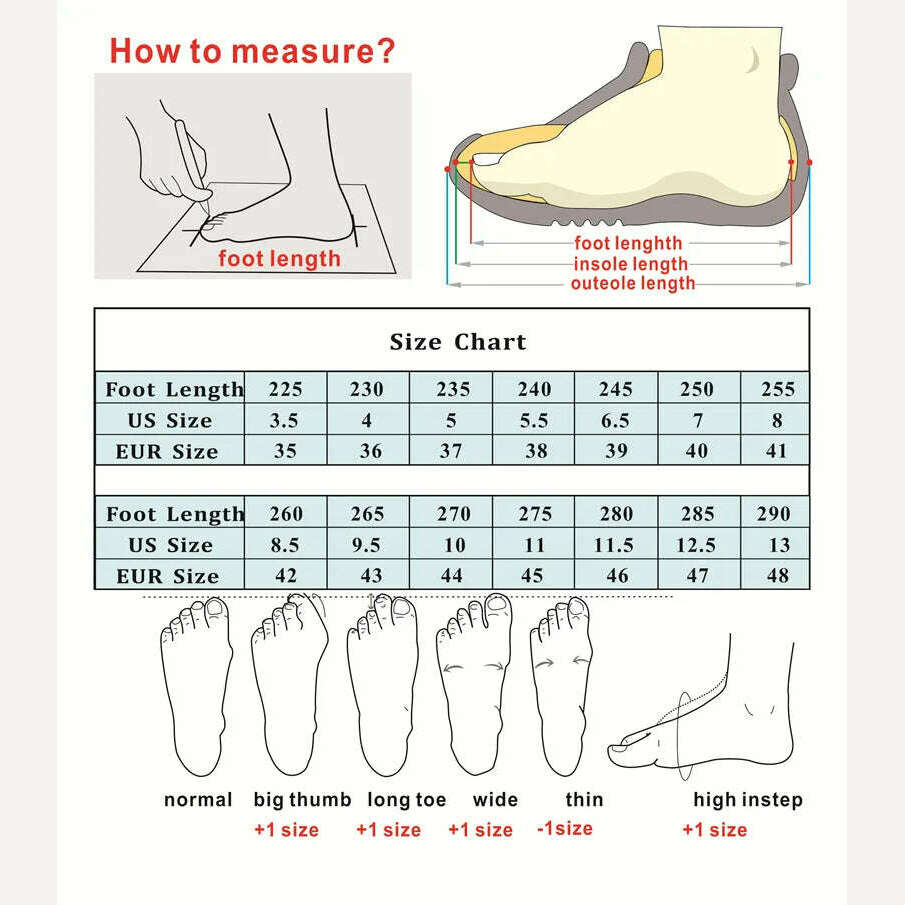 How to measure?

foot length

foot lenghth
insole length
outeole length

Size Chart

| Foot Length | 225 | 230 | 235 | 240 | 245 | 250 | 255 |
|---|---|---|---|---|---|---|---|
| US Size | 3.5 | 4 | 5 | 5.5 | 6.5 | 7 | 8 |
| EUR Size | 35 | 36 | 37 | 38 | 39 | 40 | 41 |

| Foot Length | 260 | 265 | 270 | 275 | 280 | 285 | 290 |
|---|---|---|---|---|---|---|---|
| US Size | 8.5 | 9.5 | 10 | 11 | 11.5 | 12.5 | 13 |
| EUR Size | 42 | 43 | 44 | 45 | 46 | 47 | 48 |

normal
big thumb
+1 size
long toe
+1 size
wide
+1 size
thin
-1size
high instep
+1 size